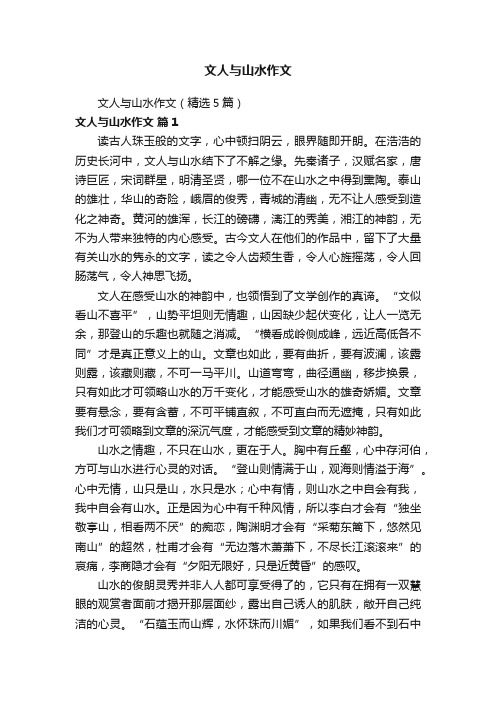 文人与山水作文

文人与山水作文（精选5篇）

文人与山水作文 篇1

读古人珠玉般的文字，心中顿扫阴云，眼界随即开朗。在浩浩的历史长河中，文人与山水结下了不解之缘。先秦诸子，汉赋名家，唐诗巨匠，宋词群星，明清圣贤，哪一位不在山水之中得到熏陶。泰山的雄壮，华山的奇险，峨眉的俊秀，青城的清幽，无不让人感受到造化之神奇。黄河的雄浑，长江的磅礴，漓江的秀美，湘江的神韵，无不为人带来独特的内心感受。古今文人在他们的作品中，留下了大量有关山水的隽永的文字，读之令人齿颊生香，令人心旌摇荡，令人回肠荡气，令人神思飞扬。

文人在感受山水的神韵中，也领悟到了文学创作的真谛。“文似看山不喜平”，山势平坦则无情趣，山因缺少起伏变化，让人一览无余，那登山的乐趣也就随之消减。“横看成岭侧成峰，远近高低各不同”才是真正意义上的山。文章也如此，要有曲折，要有波澜，该露则露，该藏则藏，不可一马平川。山道弯弯，曲径通幽，移步换景，只有如此才可领略山水的万千变化，才能感受山水的雄奇娇媚。文章要有悬念，要有含蓄，不可平铺直叙，不可直白而无遮掩，只有如此我们才可领略到文章的深沉气度，才能感受到文章的精妙神韵。

山水之情趣，不只在山水，更在于人。胸中有丘壑，心中存河伯，方可与山水进行心灵的对话。“登山则情满于山，观海则情溢于海”。心中无情，山只是山，水只是水；心中有情，则山水之中自会有我，我中自会有山水。正是因为心中有千种风情，所以李白才会有“独坐敬亭山，相看两不厌”的痴恋，陶渊明才会有“采菊东篱下，悠然见南山”的超然，杜甫才会有“无边落木萧萧下，不尽长江滚滚来”的哀痛，李商隐才会有“夕阳无限好，只是近黄昏”的感叹。

山水的俊朗灵秀并非人人都可享受得了的，它只有在拥有一双慧眼的观赏者面前才揭开那层面纱，露出自己诱人的肌肤，敞开自己纯洁的心灵。“石蕴玉而山辉，水怀珠而川媚”，如果我们看不到石中